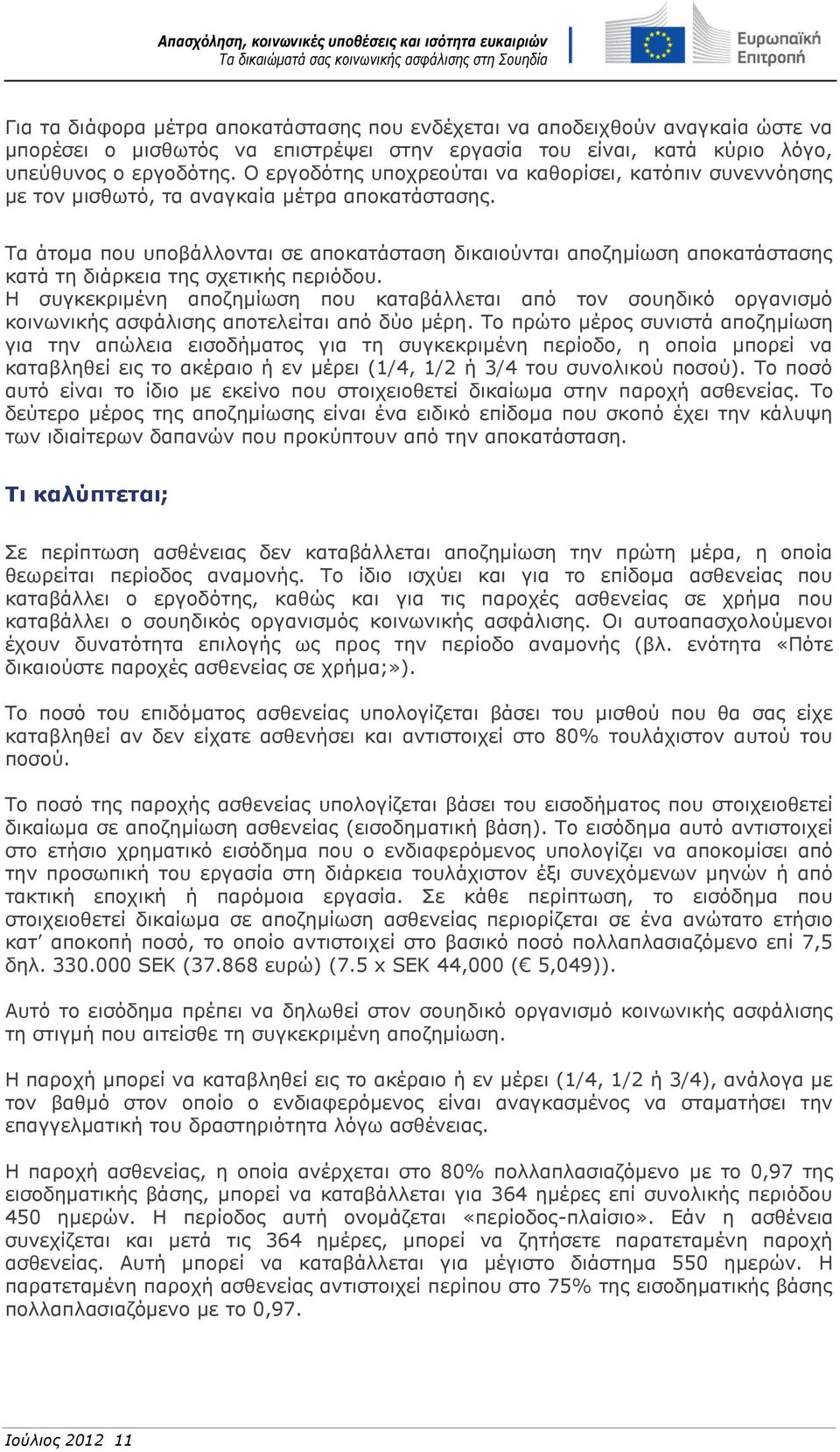 Απασχόληση, κοινωνικές υποθέσεις και ισότητα ευκαιριών
Τα δικαιώματά σας κοινωνικής ασφάλισης στη Σουηδία

Ευρωπαϊκή Επιτροπή

Για τα διάφορα μέτρα αποκατάστασης που ενδέχεται να αποδειχθούν αναγκαία ώστε να μπορέσει ο μισθωτός να επιστρέψει στην εργασία του είναι, κατά κύριο λόγο, υπεύθυνος ο εργοδότης. Ο εργοδότης υποχρεούται να καθορίσει, κατόπιν συνεννόησης με τον μισθωτό, τα αναγκαία μέτρα αποκατάστασης.

Τα άτομα που υποβάλλονται σε αποκατάσταση δικαιούνται αποζημίωση αποκατάστασης κατά τη διάρκεια της σχετικής περιόδου.
Η συγκεκριμένη αποζημίωση που καταβάλλεται από τον σουηδικό οργανισμό κοινωνικής ασφάλισης αποτελείται από δύο μέρη. Το πρώτο μέρος συνιστά αποζημίωση για την απώλεια εισοδήματος για τη συγκεκριμένη περίοδο, η οποία μπορεί να καταβληθεί εις το ακέραιο ή εν μέρει (1/4, 1/2 ή 3/4 του συνολικού ποσού). Το ποσό αυτό είναι το ίδιο με εκείνο που στοιχειοθετεί δικαίωμα στην παροχή ασθενείας. Το δεύτερο μέρος της αποζημίωσης είναι ένα ειδικό επίδομα που σκοπό έχει την κάλυψη των ιδιαίτερων δαπανών που προκύπτουν από την αποκατάσταση.

Τι καλύπτεται;

Σε περίπτωση ασθένειας δεν καταβάλλεται αποζημίωση την πρώτη μέρα, η οποία θεωρείται περίοδος αναμονής. Το ίδιο ισχύει και για το επίδομα ασθενείας που καταβάλλει ο εργοδότης, καθώς και για τις παροχές ασθενείας σε χρήμα που καταβάλλει ο σουηδικός οργανισμός κοινωνικής ασφάλισης. Οι αυτοαπασχολούμενοι έχουν δυνατότητα επιλογής ως προς την περίοδο αναμονής (βλ. ενότητα «Πότε δικαιούστε παροχές ασθενείας σε χρήμα;»).

Το ποσό του επιδόματος ασθενείας υπολογίζεται βάσει του μισθού που θα σας είχε καταβληθεί αν δεν είχατε ασθενήσει και αντιστοιχεί στο 80% τουλάχιστον αυτού του ποσού.

Το ποσό της παροχής ασθενείας υπολογίζεται βάσει του εισοδήματος που στοιχειοθετεί δικαίωμα σε αποζημίωση ασθενείας (εισοδηματική βάση). Το εισόδημα αυτό αντιστοιχεί στο ετήσιο χρηματικό εισόδημα που ο ενδιαφερόμενος υπολογίζει να αποκομίσει από την προσωπική του εργασία στη διάρκεια τουλάχιστον έξι συνεχόμενων μηνών ή από τακτική εποχική ή παρόμοια εργασία. Σε κάθε περίπτωση, το εισόδημα που στοιχειοθετεί δικαίωμα σε αποζημίωση ασθενείας περιορίζεται σε ένα ανώτατο ετήσιο κατ' αποκοπή ποσό, το οποίο αντιστοιχεί στο βασικό ποσό πολλαπλασιαζόμενο επί 7,5 δηλ. 330.000 SEK (37.868 ευρώ) (7.5 x SEK 44,000 (€ 5,049)).

Αυτό το εισόδημα πρέπει να δηλωθεί στον σουηδικό οργανισμό κοινωνικής ασφάλισης τη στιγμή που αιτείσθε τη συγκεκριμένη αποζημίωση.

Η παροχή μπορεί να καταβληθεί εις το ακέραιο ή εν μέρει (1/4, 1/2 ή 3/4), ανάλογα με τον βαθμό στον οποίο ο ενδιαφερόμενος είναι αναγκασμένος να σταματήσει την επαγγελματική του δραστηριότητα λόγω ασθένειας.

Η παροχή ασθενείας, η οποία ανέρχεται στο 80% πολλαπλασιαζόμενο με το 0,97 της εισοδηματικής βάσης, μπορεί να καταβάλλεται για 364 ημέρες επί συνολικής περιόδου 450 ημερών. Η περίοδος αυτή ονομάζεται «περίοδος-πλαίσιο». Εάν η ασθένεια συνεχίζεται και μετά τις 364 ημέρες, μπορεί να ζητήσετε παρατεταμένη παροχή ασθενείας. Αυτή μπορεί να καταβάλλεται για μέγιστο διάστημα 550 ημερών. Η παρατεταμένη παροχή ασθενείας αντιστοιχεί περίπου στο 75% της εισοδηματικής βάσης πολλαπλασιαζόμενο με το 0,97.

Ιούλιος 2012 11